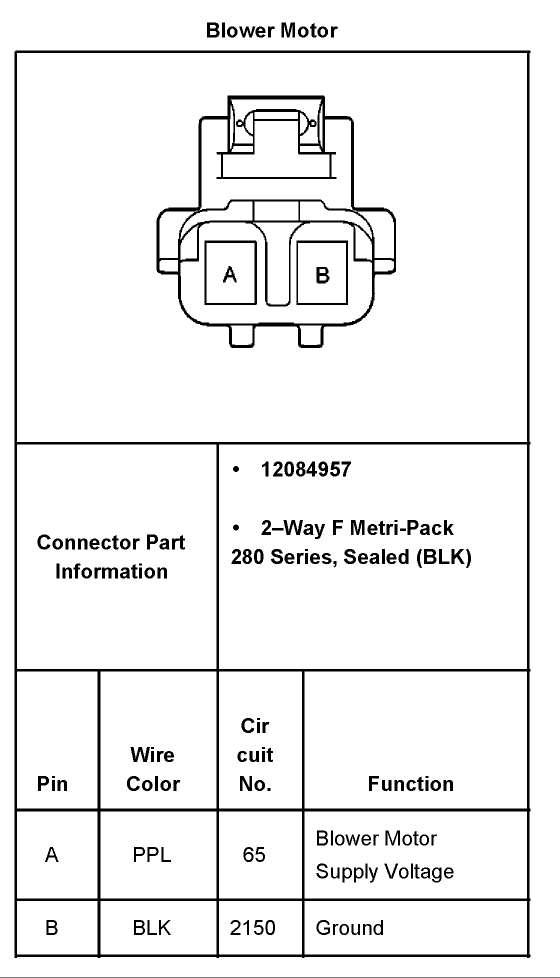 Blower Motor

A B

Connector Part Information

• 12084957

• 2–Way F Metri-Pack 280 Series, Sealed (BLK)

| Pin | Wire Color | Cir cuit No. | Function |
|---|---|---|---|
| A | PPL | 65 | Blower Motor Supply Voltage |
| B | BLK | 2150 | Ground |